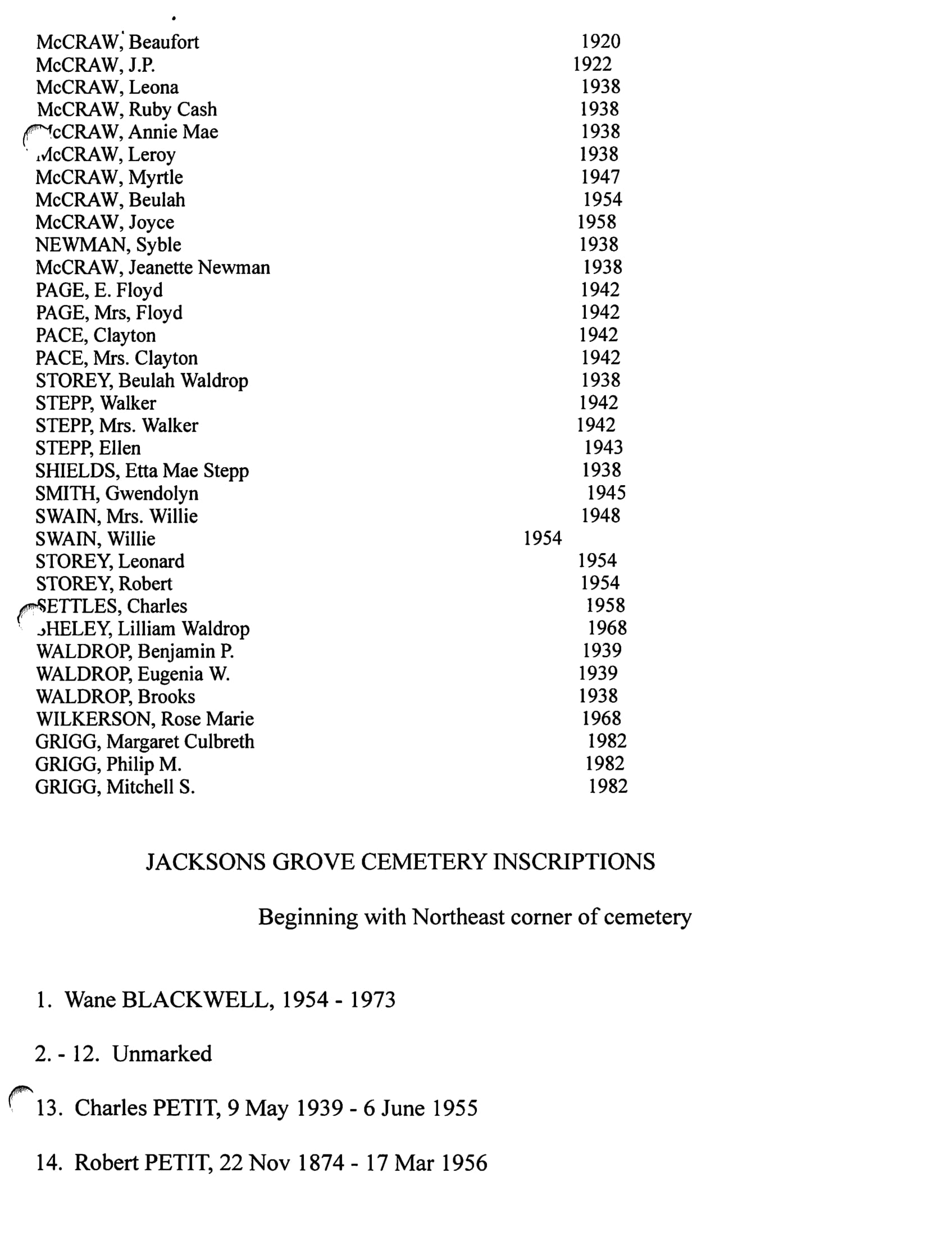 McCRAW, Beaufort 1920
McCRAW, J.P. 1922
McCRAW, Leona 1938
McCRAW, Ruby Cash 1938
McCRAW, Annie Mae 1938
McCRAW, Leroy 1938
McCRAW, Myrtle 1947
McCRAW, Beulah 1954
McCRAW, Joyce 1958
NEWMAN, Syble 1938
McCRAW, Jeanette Newman 1938
PAGE, E. Floyd 1942
PAGE, Mrs, Floyd 1942
PACE, Clayton 1942
PACE, Mrs. Clayton 1942
STOREY, Beulah Waldrop 1938
STEPP, Walker 1942
STEPP, Mrs. Walker 1942
STEPP, Ellen 1943
SHIELDS, Etta Mae Stepp 1938
SMITH, Gwendolyn 1945
SWAIN, Mrs. Willie 1948
SWAIN, Willie 1954
STOREY, Leonard 1954
STOREY, Robert 1954
SETTLES, Charles 1958
SHELEY, Lilliam Waldrop 1968
WALDROP, Benjamin P. 1939
WALDROP, Eugenia W. 1939
WALDROP, Brooks 1938
WILKERSON, Rose Marie 1968
GRIGG, Margaret Culbreth 1982
GRIGG, Philip M. 1982
GRIGG, Mitchell S. 1982

JACKSONS GROVE CEMETERY INSCRIPTIONS

Beginning with Northeast corner of cemetery

1. Wane BLACKWELL, 1954 - 1973

2. - 12. Unmarked

13. Charles PETIT, 9 May 1939 - 6 June 1955

14. Robert PETIT, 22 Nov 1874 - 17 Mar 1956